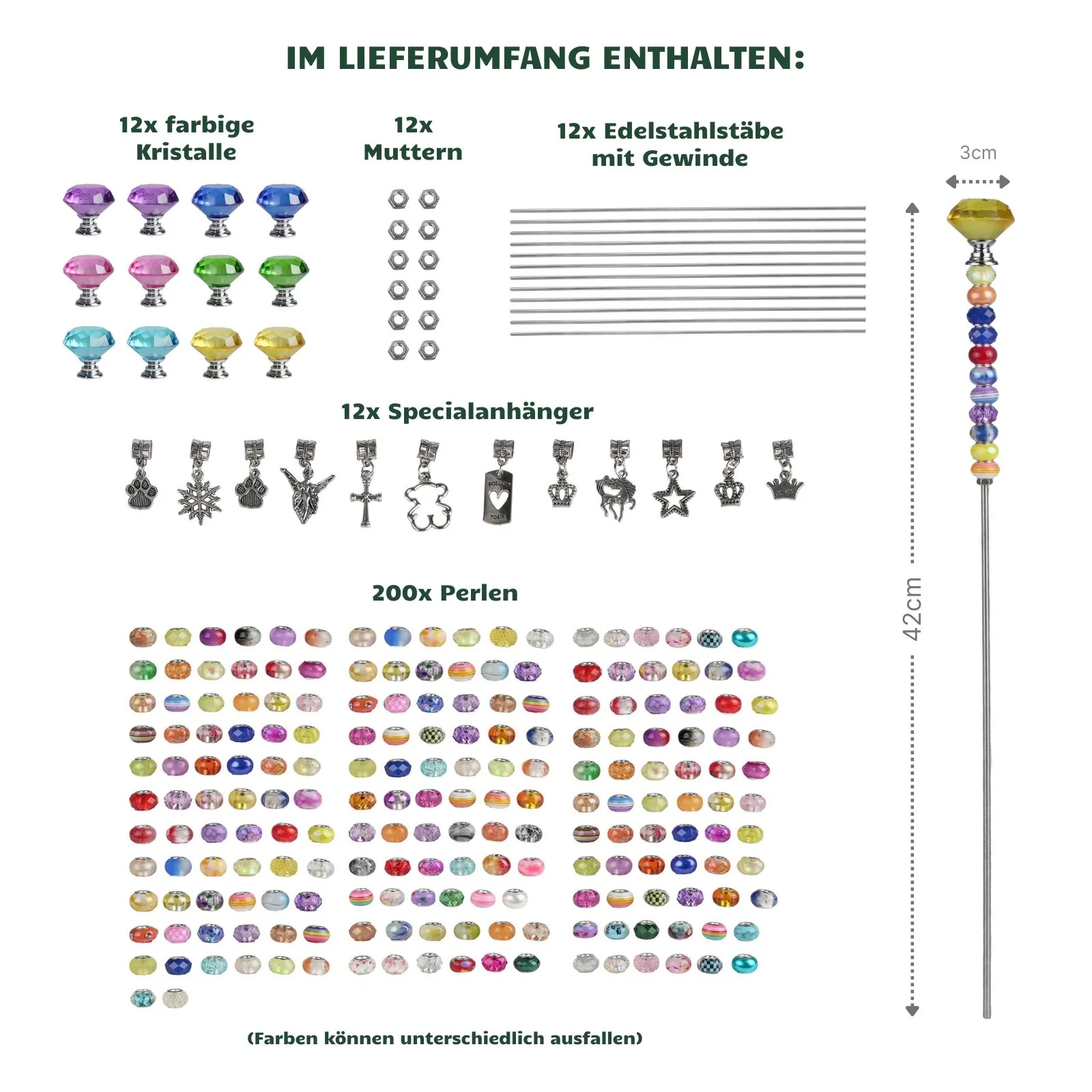 IM LIEFERUMFANG ENTHALTEN:

12x farbige Kristalle

12x Muttern

12x Edelstahlstäbe mit Gewinde

3cm

12x Specialanhänger

200x Perlen

42cm

(Farben können unterschiedlich ausfallen)